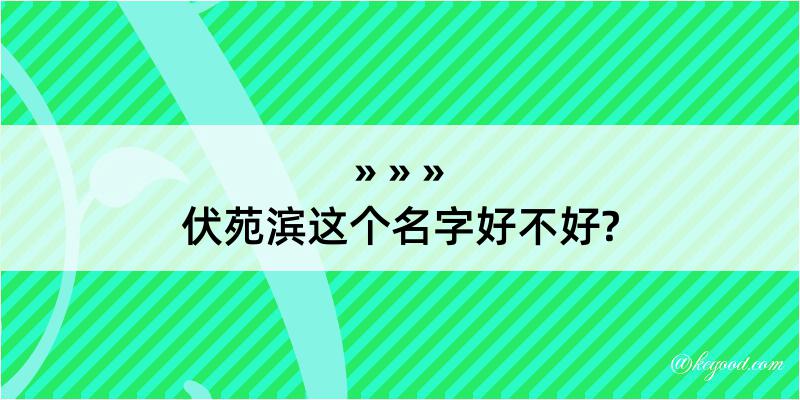 » » »
伏苑滨这个名字好不好?

@keyood.com